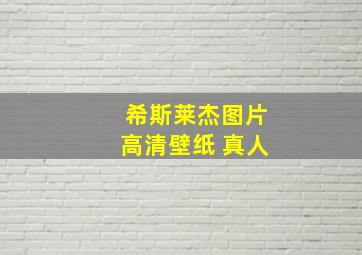 希斯莱杰图片
高清壁纸 真人